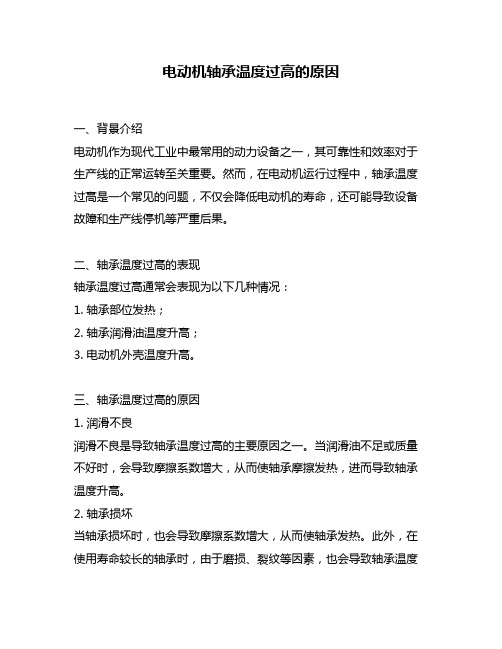 电动机轴承温度过高的原因

一、背景介绍
电动机作为现代工业中最常用的动力设备之一，其可靠性和效率对于生产线的正常运转至关重要。然而，在电动机运行过程中，轴承温度过高是一个常见的问题，不仅会降低电动机的寿命，还可能导致设备故障和生产线停机等严重后果。

二、轴承温度过高的表现
轴承温度过高通常会表现为以下几种情况：
1. 轴承部位发热；
2. 轴承润滑油温度升高；
3. 电动机外壳温度升高。

三、轴承温度过高的原因
1. 润滑不良
润滑不良是导致轴承温度过高的主要原因之一。当润滑油不足或质量不好时，会导致摩擦系数增大，从而使轴承摩擦发热，进而导致轴承温度升高。
2. 轴承损坏
当轴承损坏时，也会导致摩擦系数增大，从而使轴承发热。此外，在使用寿命较长的轴承时，由于磨损、裂纹等因素，也会导致轴承温度